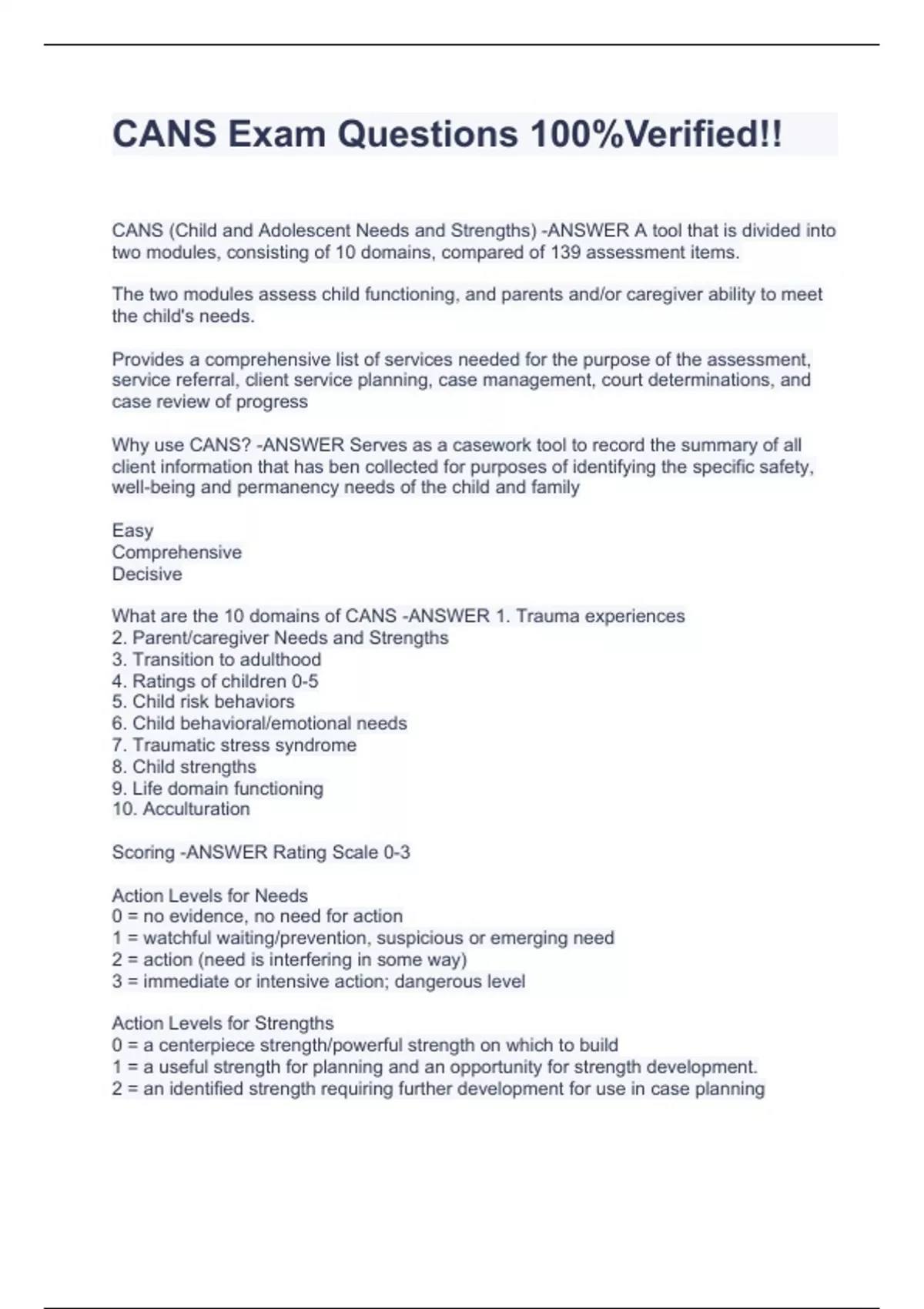 CANS Exam Questions 100%Verified!!

CANS (Child and Adolescent Needs and Strengths) -ANSWER A tool that is divided into two modules, consisting of 10 domains, compared of 139 assessment items.

The two modules assess child functioning, and parents and/or caregiver ability to meet the child's needs.

Provides a comprehensive list of services needed for the purpose of the assessment, service referral, client service planning, case management, court determinations, and case review of progress

Why use CANS? -ANSWER Serves as a casework tool to record the summary of all client information that has ben collected for purposes of identifying the specific safety, well-being and permanency needs of the child and family

Easy
Comprehensive
Decisive

What are the 10 domains of CANS -ANSWER 1. Trauma experiences
2. Parent/caregiver Needs and Strengths
3. Transition to adulthood
4. Ratings of children 0-5
5. Child risk behaviors
6. Child behavioral/emotional needs
7. Traumatic stress syndrome
8. Child strengths
9. Life domain functioning
10. Acculturation

Scoring -ANSWER Rating Scale 0-3

Action Levels for Needs
0 = no evidence, no need for action
1 = watchful waiting/prevention, suspicious or emerging need
2 = action (need is interfering in some way)
3 = immediate or intensive action; dangerous level

Action Levels for Strengths
0 = a centerpiece strength/powerful strength on which to build
1 = a useful strength for planning and an opportunity for strength development.
2 = an identified strength requiring further development for use in case planning